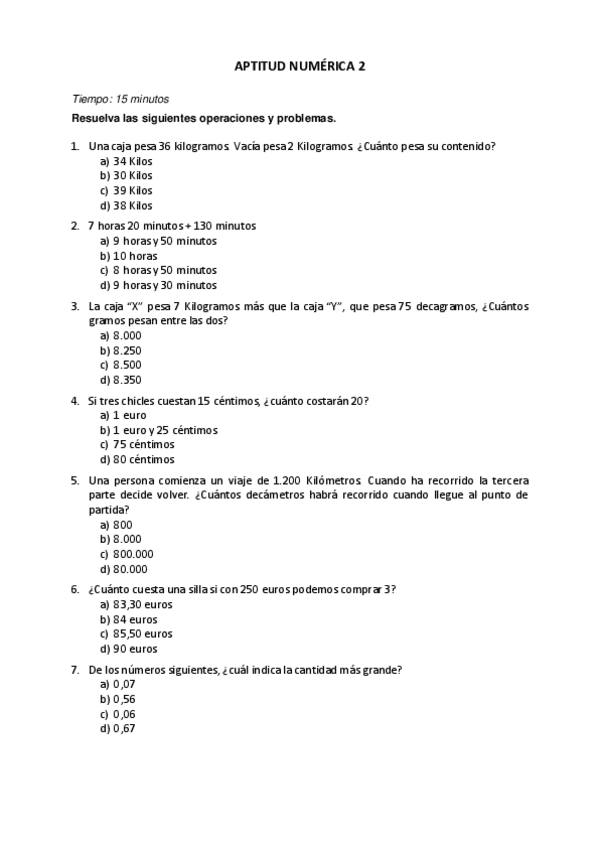 APTITUD NUMÉRICA 2

Tiempo: 15 minutos

Resuelva las siguientes operaciones y problemas.

1. Una caja pesa 36 kilogramos. Vacía pesa 2 Kilogramos. ¿Cuánto pesa su contenido?
a) 34 Kilos
b) 30 Kilos
c) 39 Kilos
d) 38 Kilos

2. 7 horas 20 minutos + 130 minutos
a) 9 horas y 50 minutos
b) 10 horas
c) 8 horas y 50 minutos
d) 9 horas y 30 minutos

3. La caja "X" pesa 7 Kilogramos más que la caja "Y", que pesa 75 decagramos, ¿Cuántos gramos pesan entre las dos?
a) 8.000
b) 8.250
c) 8.500
d) 8.350

4. Si tres chicles cuestan 15 céntimos, ¿cuánto costarán 20?
a) 1 euro
b) 1 euro y 25 céntimos
c) 75 céntimos
d) 80 céntimos

5. Una persona comienza un viaje de 1.200 Kilómetros. Cuando ha recorrido la tercera parte decide volver. ¿Cuántos decámetros habrá recorrido cuando llegue al punto de partida?
a) 800
b) 8.000
c) 800.000
d) 80.000

6. ¿Cuánto cuesta una silla si con 250 euros podemos comprar 3?
a) 83,30 euros
b) 84 euros
c) 85,50 euros
d) 90 euros

7. De los números siguientes, ¿cuál indica la cantidad más grande?
a) 0,07
b) 0,56
c) 0,06
d) 0,67